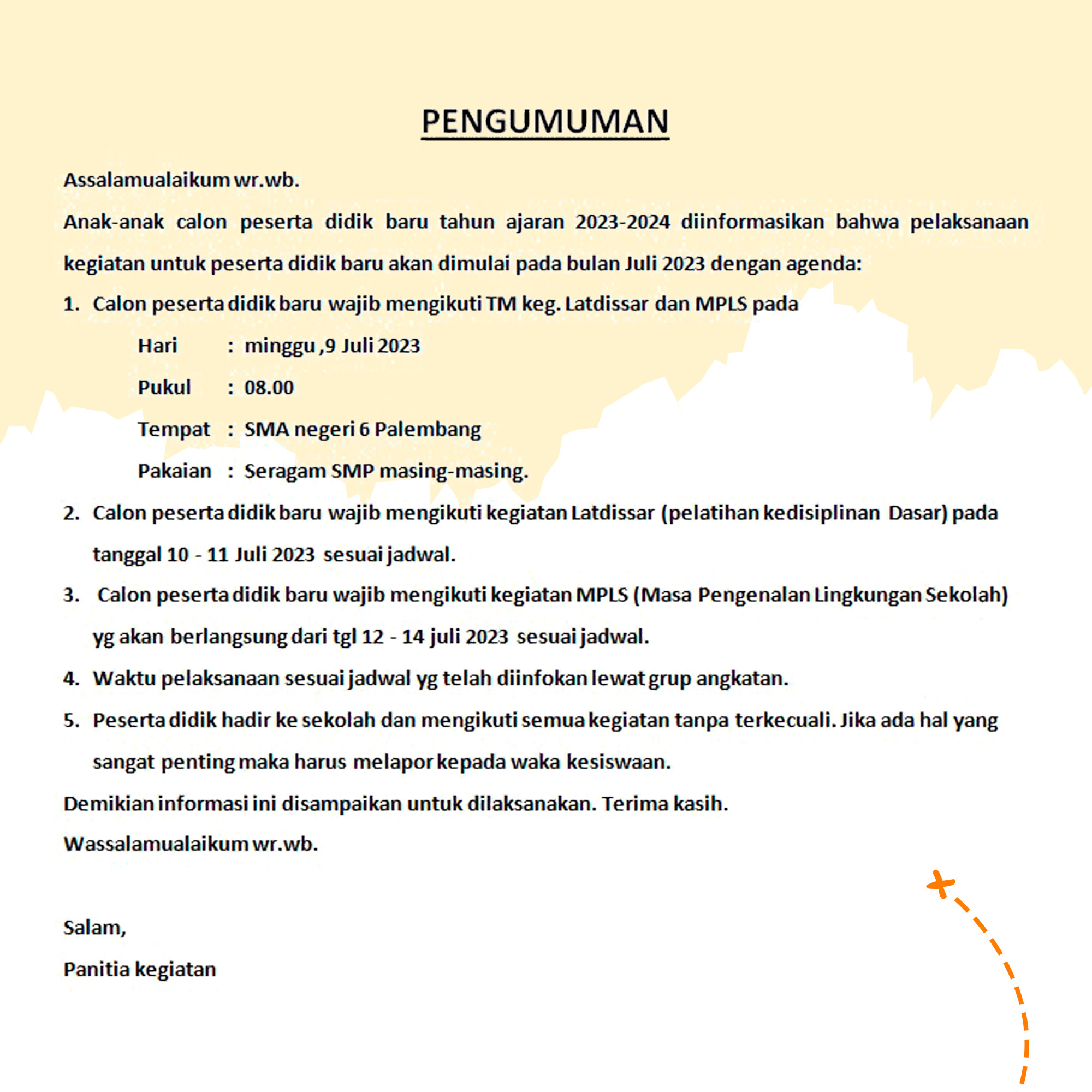 PENGUMUMAN

Assalamualaikum wr.wb.

Anak-anak calon peserta didik baru tahun ajaran 2023-2024 diinformasikan bahwa pelaksanaan kegiatan untuk peserta didik baru akan dimulai pada bulan Juli 2023 dengan agenda:

1. Calon peserta didik baru wajib mengikuti TM keg. Latdissar dan MPLS pada

Hari : minggu ,9 Juli 2023

Pukul : 08.00

Tempat : SMA negeri 6 Palembang

Pakaian : Seragam SMP masing-masing.

2. Calon peserta didik baru wajib mengikuti kegiatan Latdissar (pelatihan kedisiplinan Dasar) pada tanggal 10 - 11 Juli 2023 sesuai jadwal.

3. Calon peserta didik baru wajib mengikuti kegiatan MPLS (Masa Pengenalan Lingkungan Sekolah) yg akan berlangsung dari tgl 12 - 14 juli 2023 sesuai jadwal.

4. Waktu pelaksanaan sesuai jadwal yg telah diinfokan lewat grup angkatan.

5. Peserta didik hadir ke sekolah dan mengikuti semua kegiatan tanpa terkecuali. Jika ada hal yang sangat penting maka harus melapor kepada waka kesiswaan.

Demikian informasi ini disampaikan untuk dilaksanakan. Terima kasih.

Wassalamualaikum wr.wb.

Salam,

Panitia kegiatan